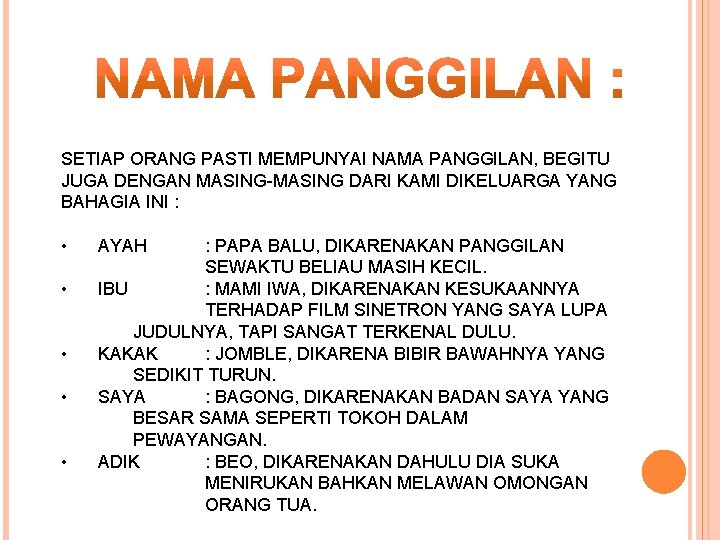 NAMA PANGGILAN :

SETIAP ORANG PASTI MEMPUNYAI NAMA PANGGILAN, BEGITU JUGA DENGAN MASING-MASING DARI KAMI DIKELUARGA YANG BAHAGIA INI :

• AYAH : PAPA BALU, DIKARENAKAN PANGGILAN SEWAKTU BELIAU MASIH KECIL.
• IBU : MAMI IWA, DIKARENAKAN KESUKAANNYA TERHADAP FILM SINETRON YANG SAYA LUPA JUDULNYA, TAPI SANGAT TERKENAL DULU.
• KAKAK : JOMBLE, DIKARENA BIBIR BAWAHNYA YANG SEDIKIT TURUN.
• SAYA : BAGONG, DIKARENAKAN BADAN SAYA YANG BESAR SAMA SEPERTI TOKOH DALAM PEWAYANGAN.
• ADIK : BEO, DIKARENAKAN DAHULU DIA SUKA MENIRUKAN BAHKAN MELAWAN OMONGAN ORANG TUA.